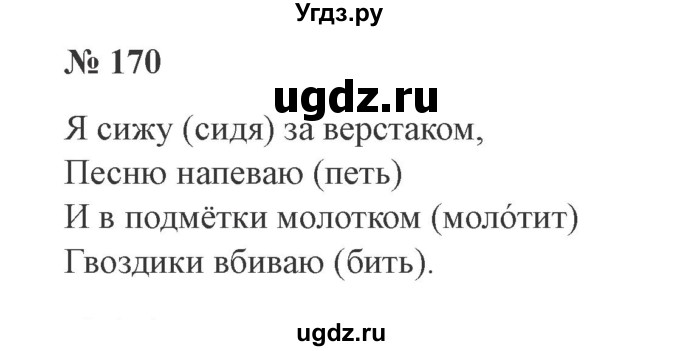 Угдз.ру

№ 170

ugdz.ru

Я сижу (сидя) за верстаком,
Песню напеваю (петь)
И в подмётки молотком (моло́тит)
Гвоздики вбиваю (бить).

ugdz.ru